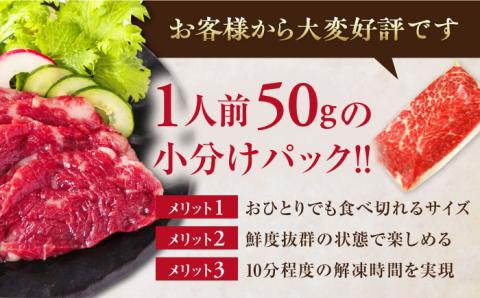 お客様から大変好評です

1人前50gの小分けパック!!

メリット1 おひとりでも食べ切れるサイズ

メリット2 鮮度抜群の状態で楽しめる

メリット3 10分程度の解凍時間を実現